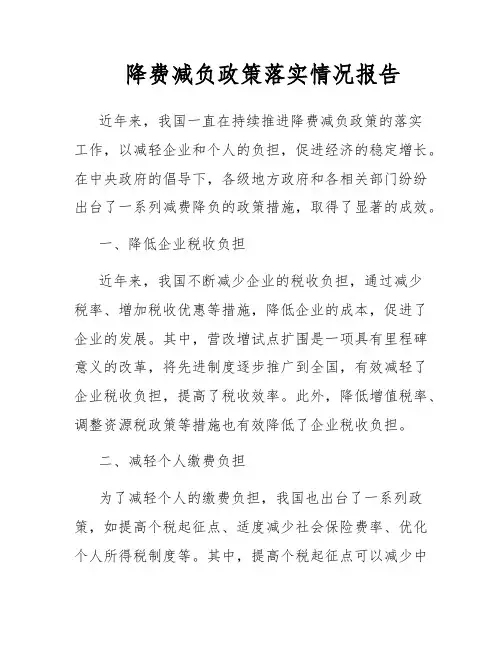 降费减负政策落实情况报告

近年来，我国一直在持续推进降费减负政策的落实工作，以减轻企业和个人的负担，促进经济的稳定增长。在中央政府的倡导下，各级地方政府和各相关部门纷纷出台了一系列减费降负的政策措施，取得了显著的成效。

一、降低企业税收负担

近年来，我国不断减少企业的税收负担，通过减少税率、增加税收优惠等措施，降低企业的成本，促进了企业的发展。其中，营改增试点扩围是一项具有里程碑意义的改革，将先进制度逐步推广到全国，有效减轻了企业税收负担，提高了税收效率。此外，降低增值税率、调整资源税政策等措施也有效降低了企业税收负担。

二、减轻个人缴费负担

为了减轻个人的缴费负担，我国也出台了一系列政策，如提高个税起征点、适度减少社会保险费率、优化个人所得税制度等。其中，提高个税起征点可以减少中